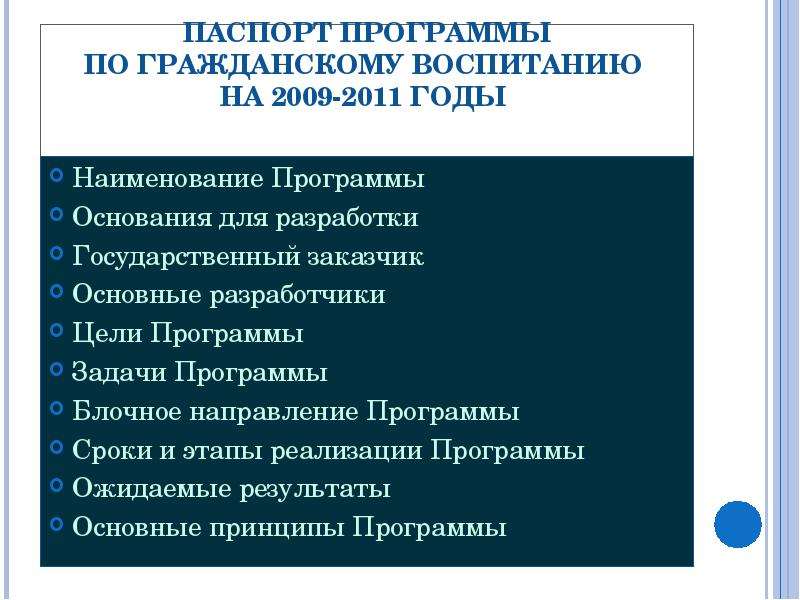 ПАСПОРТ ПРОГРАММЫ
ПО ГРАЖДАНСКОМУ ВОСПИТАНИЮ
НА 2009-2011 ГОДЫ

Наименование Программы
Основания для разработки
Государственный заказчик
Основные разработчики
Цели Программы
Задачи Программы
Блочное направление Программы
Сроки и этапы реализации Программы
Ожидаемые результаты
Основные принципы Программы